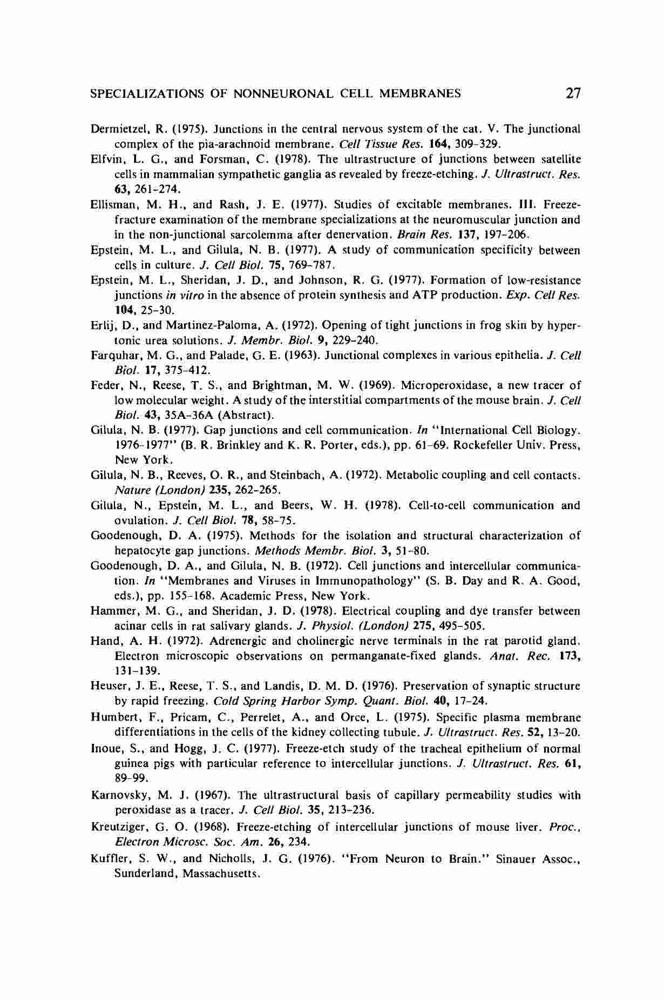 SPECIALIZATIONS OF NONNEURONAL CELL MEMBRANES 27

Dermietzel, R. (1975). Junctions in the central nervous system of the cat. V. The junctional complex of the pia-arachnoid membrane. Cell Tissue Res. 164, 309–329.

Elfvin, L. G., and Forsman, C. (1978). The ultrastructure of junctions between satellite cells in mammalian sympathetic ganglia as revealed by freeze-etching. J. Ultrastruct. Res. 63, 261–274.

Ellisman, M. H., and Rash, J. E. (1977). Studies of excitable membranes. III. Freeze-fracture examination of the membrane specializations at the neuromuscular junction and in the non-junctional sarcolemma after denervation. Brain Res. 137, 197–206.

Epstein, M. L., and Gilula, N. B. (1977). A study of communication specificity between cells in culture. J. Cell Biol. 75, 769–787.

Epstein, M. L., Sheridan, J. D., and Johnson, R. G. (1977). Formation of low-resistance junctions in vitro in the absence of protein synthesis and ATP production. Exp. Cell Res. 104, 25–30.

Erlij, D., and Martinez-Paloma, A. (1972). Opening of tight junctions in frog skin by hypertonic urea solutions. J. Membr. Biol. 9, 229–240.

Farquhar, M. G., and Palade, G. E. (1963). Junctional complexes in various epithelia. J. Cell Biol. 17, 375–412.

Feder, N., Reese, T. S., and Brightman, M. W. (1969). Microperoxidase, a new tracer of low molecular weight. A study of the interstitial compartments of the mouse brain. J. Cell Biol. 43, 35A–36A (Abstract).

Gilula, N. B. (1977). Gap junctions and cell communication. In "International Cell Biology. 1976–1977" (B. R. Brinkley and K. R. Porter, eds.), pp. 61–69. Rockefeller Univ. Press, New York.

Gilula, N. B., Reeves, O. R., and Steinbach, A. (1972). Metabolic coupling and cell contacts. Nature (London) 235, 262–265.

Gilula, N., Epstein, M. L., and Beers, W. H. (1978). Cell-to-cell communication and ovulation. J. Cell Biol. 78, 58–75.

Goodenough, D. A. (1975). Methods for the isolation and structural characterization of hepatocyte gap junctions. Methods Membr. Biol. 3, 51–80.

Goodenough, D. A., and Gilula, N. B. (1972). Cell junctions and intercellular communication. In "Membranes and Viruses in Immunopathology" (S. B. Day and R. A. Good, eds.), pp. 155–168. Academic Press, New York.

Hammer, M. G., and Sheridan, J. D. (1978). Electrical coupling and dye transfer between acinar cells in rat salivary glands. J. Physiol. (London) 275, 495–505.

Hand, A. H. (1972). Adrenergic and cholinergic nerve terminals in the rat parotid gland. Electron microscopic observations on permanganate-fixed glands. Anat. Rec. 173, 131–139.

Heuser, J. E., Reese, T. S., and Landis, D. M. D. (1976). Preservation of synaptic structure by rapid freezing. Cold Spring Harbor Symp. Quant. Biol. 40, 17–24.

Humbert, F., Pricam, C., Perrelet, A., and Orce, L. (1975). Specific plasma membrane differentiations in the cells of the kidney collecting tubule. J. Ultrastruct. Res. 52, 13–20.

Inoue, S., and Hogg, J. C. (1977). Freeze-etch study of the tracheal epithelium of normal guinea pigs with particular reference to intercellular junctions. J. Ultrastruct. Res. 61, 89–99.

Karnovsky, M. J. (1967). The ultrastructural basis of capillary permeability studies with peroxidase as a tracer. J. Cell Biol. 35, 213–236.

Kreutziger, G. O. (1968). Freeze-etching of intercellular junctions of mouse liver. Proc., Electron Microsc. Soc. Am. 26, 234.

Kuffler, S. W., and Nicholls, J. G. (1976). "From Neuron to Brain." Sinauer Assoc., Sunderland, Massachusetts.